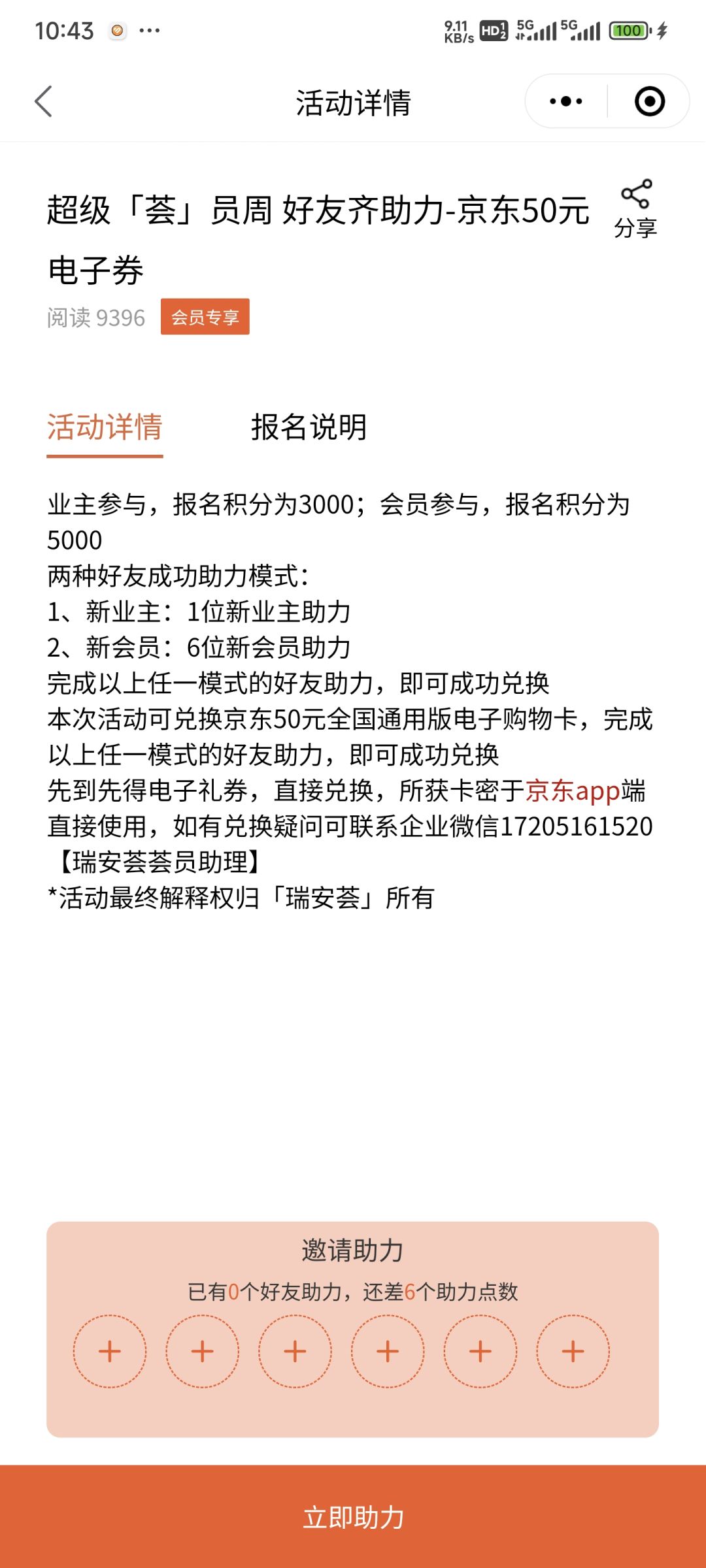 10:43 ···
9.11 KB/s HD 5G 5G 100

活动详情

超级「荟」员周 好友齐助力-京东50元电子券
分享
阅读 9396 会员专享

活动详情 报名说明

业主参与，报名积分为3000；会员参与，报名积分为5000
两种好友成功助力模式：
1、新业主：1位新业主助力
2、新会员：6位新会员助力
完成以上任一模式的好友助力，即可成功兑换
本次活动可兑换京东50元全国通用版电子购物卡，完成以上任一模式的好友助力，即可成功兑换
先到先得电子礼券，直接兑换，所获卡密于京东app端直接使用，如有兑换疑问可联系企业微信17205161520【瑞安荟荟员助理】
*活动最终解释权归「瑞安荟」所有

邀请助力
已有0个好友助力，还差6个助力点数
+ + + + + +

立即助力